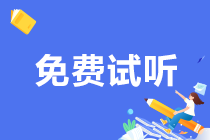 免费试听